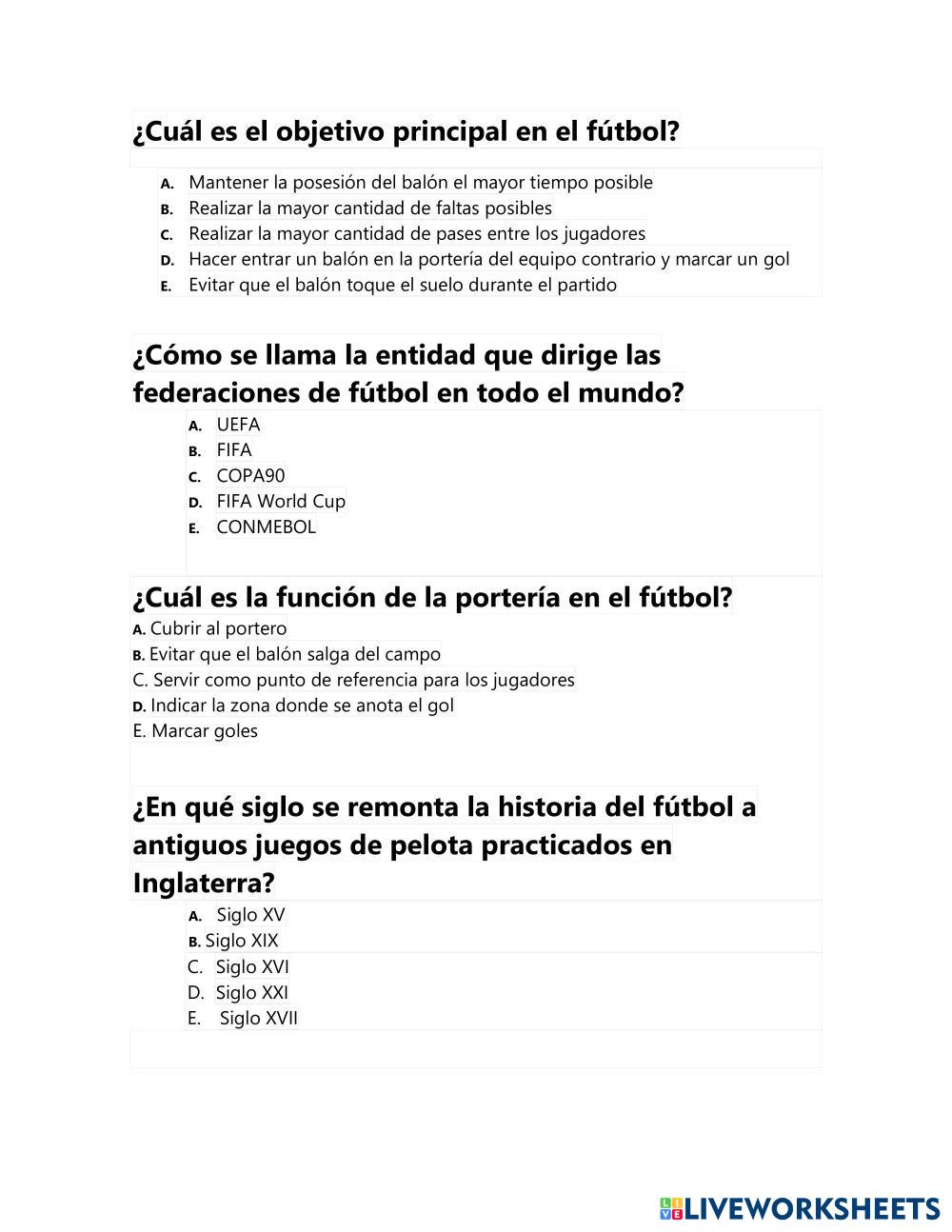 ¿Cuál es el objetivo principal en el fútbol?

A. Mantener la posesión del balón el mayor tiempo posible
B. Realizar la mayor cantidad de faltas posibles
C. Realizar la mayor cantidad de pases entre los jugadores
D. Hacer entrar un balón en la portería del equipo contrario y marcar un gol
E. Evitar que el balón toque el suelo durante el partido

¿Cómo se llama la entidad que dirige las federaciones de fútbol en todo el mundo?

A. UEFA
B. FIFA
C. COPA90
D. FIFA World Cup
E. CONMEBOL

¿Cuál es la función de la portería en el fútbol?

A. Cubrir al portero
B. Evitar que el balón salga del campo
C. Servir como punto de referencia para los jugadores
D. Indicar la zona donde se anota el gol
E. Marcar goles

¿En qué siglo se remonta la historia del fútbol a antiguos juegos de pelota practicados en Inglaterra?

A. Siglo XV
B. Siglo XIX
C. Siglo XVI
D. Siglo XXI
E. Siglo XVII

LIVEWORKSHEETS